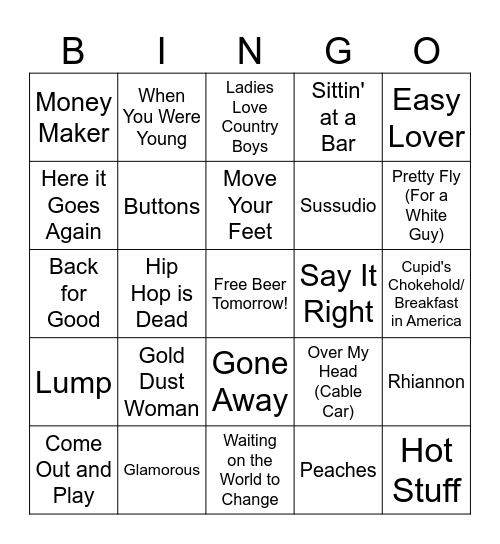 | B | I | N | G | O |
|---|---|---|---|---|
| Money Maker | When You Were Young | Ladies Love Country Boys | Sittin' at a Bar | Easy Lover |
| Here it Goes Again | Buttons | Move Your Feet | Sussudio | Pretty Fly (For a White Guy) |
| Back for Good | Hip Hop is Dead | Free Beer Tomorrow! | Say It Right | Cupid's Chokehold/ Breakfast in America |
| Lump | Gold Dust Woman | Gone Away | Over My Head (Cable Car) | Rhiannon |
| Come Out and Play | Glamorous | Waiting on the World to Change | Peaches | Hot Stuff |